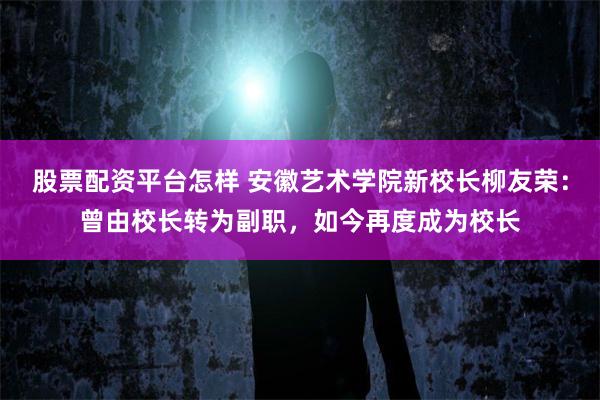 股票配资平台怎样 安徽艺术学院新校长柳友荣：曾由校长转为副职，如今再度成为校长